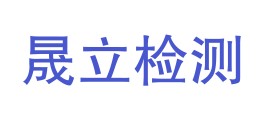 晟立检测